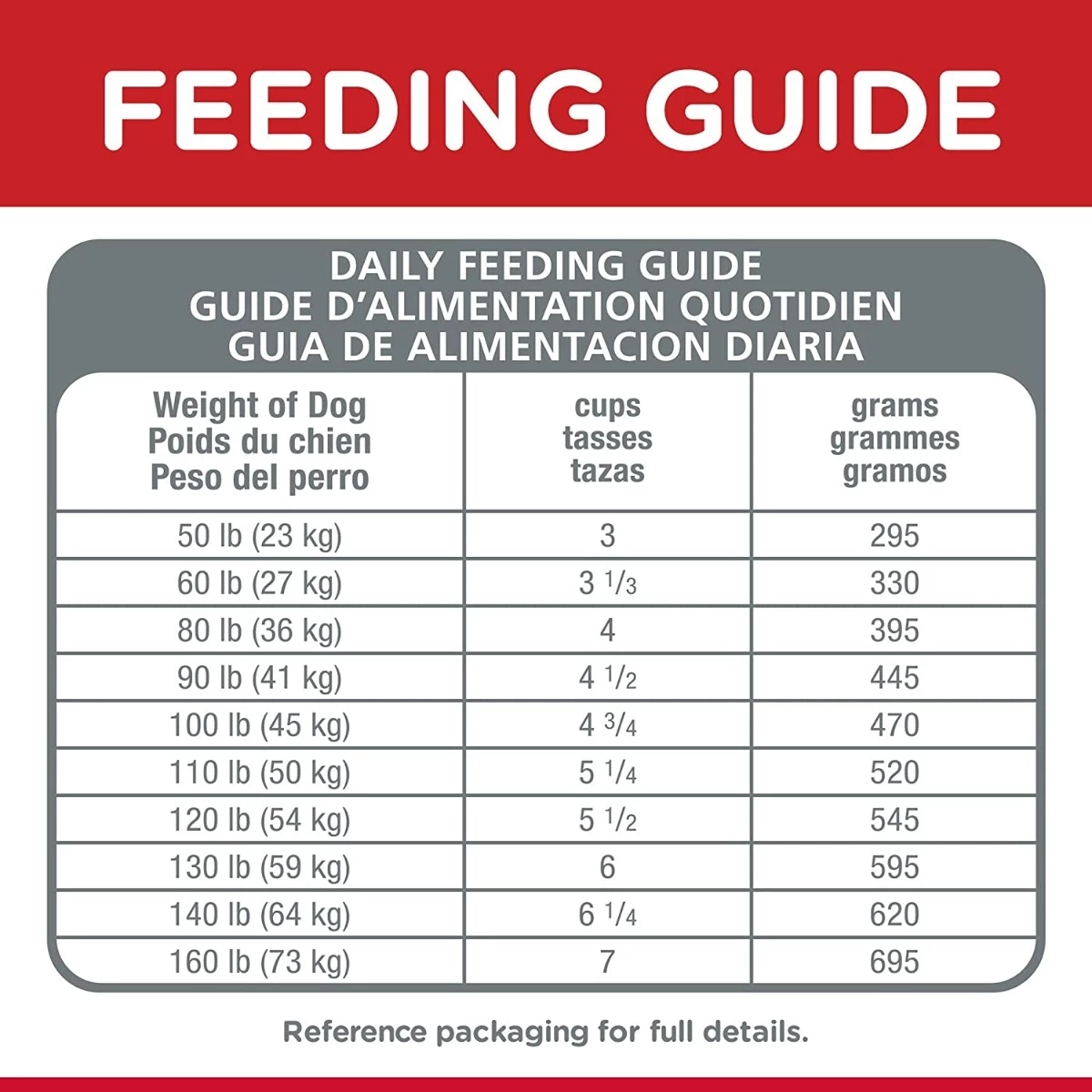 FEEDING GUIDE

DAILY FEEDING GUIDE
GUIDE D'ALIMENTATION QUOTIDIEN
GUIA DE ALIMENTACION DIARIA

| Weight of Dog Poids du chien Peso del perro | cups tasses tazas | grams grammes gramos |
|---|---|---|
| 50 lb (23 kg) | 3 | 295 |
| 60 lb (27 kg) | 3 $\frac{1}{3}$ | 330 |
| 80 lb (36 kg) | 4 | 395 |
| 90 lb (41 kg) | 4 $\frac{1}{2}$ | 445 |
| 100 lb (45 kg) | 4 $\frac{3}{4}$ | 470 |
| 110 lb (50 kg) | 5 $\frac{1}{4}$ | 520 |
| 120 lb (54 kg) | 5 $\frac{1}{2}$ | 545 |
| 130 lb (59 kg) | 6 | 595 |
| 140 lb (64 kg) | 6 $\frac{1}{4}$ | 620 |
| 160 lb (73 kg) | 7 | 695 |

Reference packaging for full details.